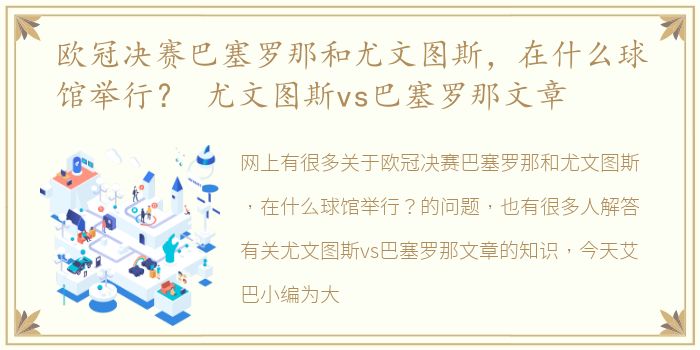 欧冠决赛巴塞罗那和尤文图斯，在什么球馆举行？ 尤文图斯vs巴塞罗那文章

网上有很多关于欧冠决赛巴塞罗那和尤文图斯，在什么球馆举行？的问题，也有很多人解答有关尤文图斯vs巴塞罗那文章的知识，今天艾巴小编为大